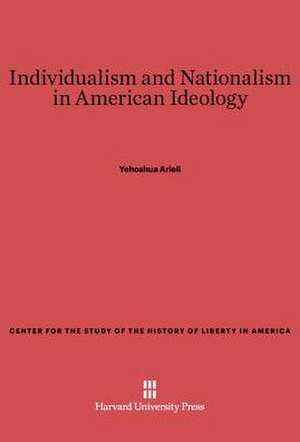 Individualism and Nationalism in American Ideology

Yehoshua Arieli

CENTER FOR THE STUDY OF THE HISTORY OF LIBERTY IN AMERICA

Harvard University Press